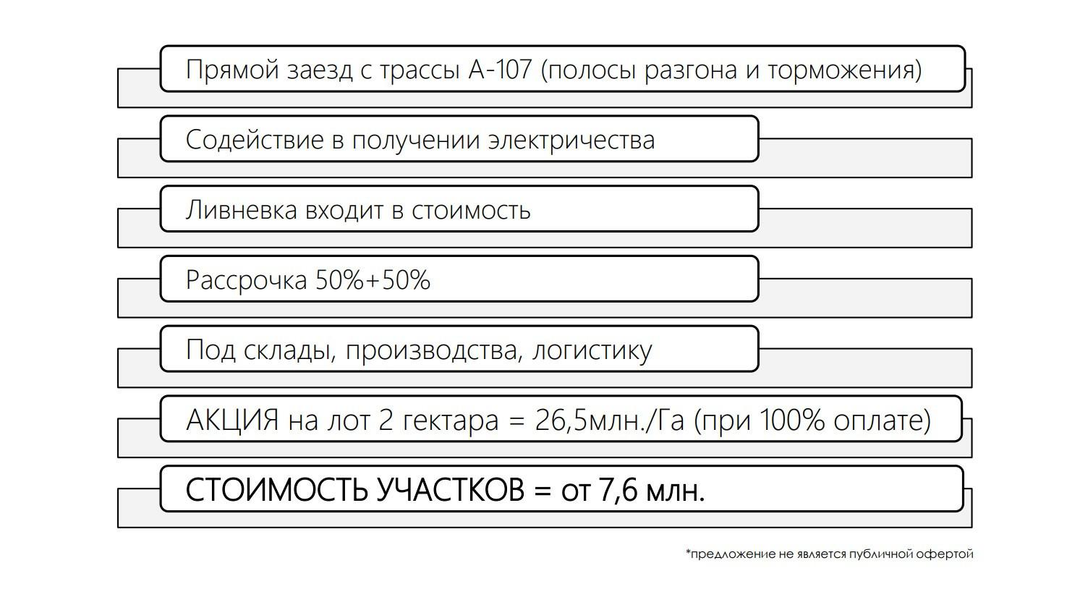 Прямой заезд с трассы А-107 (полосы разгона и торможения)

Содействие в получении электричества

Ливневка входит в стоимость

Рассрочка 50%+50%

Под склады, производства, логистику

АКЦИЯ на лот 2 гектара = 26,5млн./Га (при 100% оплате)

СТОИМОСТЬ УЧАСТКОВ = от 7,6 млн.

*предложение не является публичной офертой